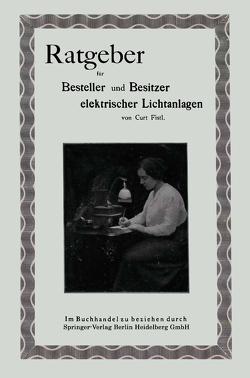 Ratgeber

für

Besteller und Besitzer elektrischer Lichtanlagen

von Curt Fistl.

Im Buchhandel zu beziehen durch Springer-Verlag Berlin Heidelberg GmbH